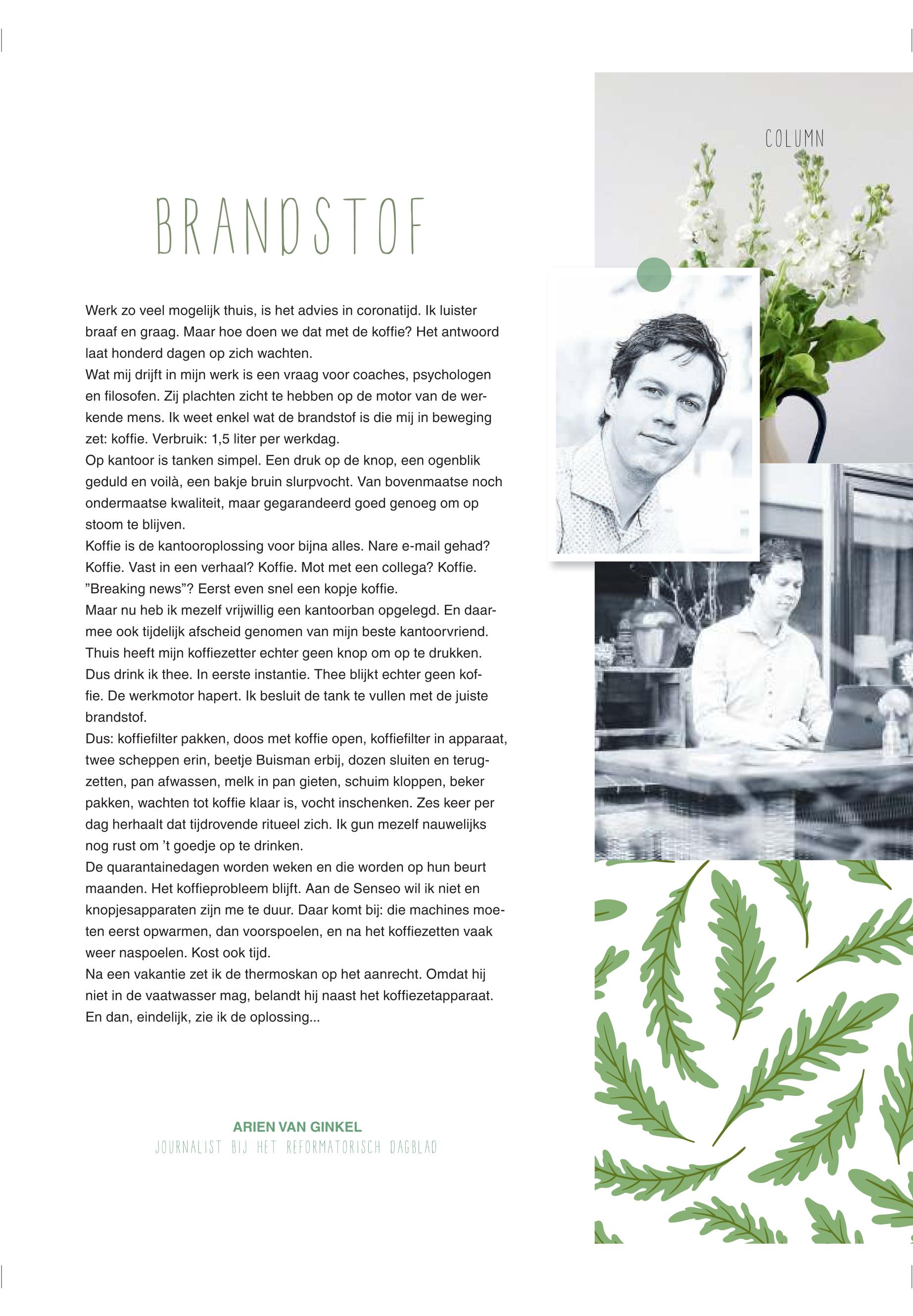 COLUMN

BRANDSTOF

Werk zo veel mogelijk thuis, is het advies in coronatijd. Ik luister braaf en graag. Maar hoe doen we dat met de koffie? Het antwoord laat honderd dagen op zich wachten.
Wat mij drijft in mijn werk is een vraag voor coaches, psychologen en filosofen. Zij plachten zicht te hebben op de motor van de werkende mens. Ik weet enkel wat de brandstof is die mij in beweging zet: koffie. Verbruik: 1,5 liter per werkdag.
Op kantoor is tanken simpel. Een druk op de knop, een ogenblik geduld en voilà, een bakje bruin slurpvocht. Van bovenmaatse noch ondermaatse kwaliteit, maar gegarandeerd goed genoeg om op stoom te blijven.
Koffie is de kantooroplossing voor bijna alles. Nare e-mail gehad? Koffie. Vast in een verhaal? Koffie. Mot met een collega? Koffie. ”Breaking news”? Eerst even snel een kopje koffie.
Maar nu heb ik mezelf vrijwillig een kantoorban opgelegd. En daarmee ook tijdelijk afscheid genomen van mijn beste kantoorvriend. Thuis heeft mijn koffiezetter echter geen knop om op te drukken. Dus drink ik thee. In eerste instantie. Thee blijkt echter geen koffie. De werkmotor hapert. Ik besluit de tank te vullen met de juiste brandstof.
Dus: koffiefilter pakken, doos met koffie open, koffiefilter in apparaat, twee scheppen erin, beetje Buisman erbij, dozen sluiten en terugzetten, pan afwassen, melk in pan gieten, schuim kloppen, beker pakken, wachten tot koffie klaar is, vocht inschenken. Zes keer per dag herhaalt dat tijdrovende ritueel zich. Ik gun mezelf nauwelijks nog rust om ’t goedje op te drinken.
De quarantainedagen worden weken en die worden op hun beurt maanden. Het koffieprobleem blijft. Aan de Senseo wil ik niet en knopjesapparaten zijn me te duur. Daar komt bij: die machines moeten eerst opwarmen, dan voorspoelen, en na het koffiezetten vaak weer naspoelen. Kost ook tijd.
Na een vakantie zet ik de thermoskan op het aanrecht. Omdat hij niet in de vaatwasser mag, belandt hij naast het koffiezetapparaat. En dan, eindelijk, zie ik de oplossing...

ARIEN VAN GINKEL
JOURNALIST BIJ HET REFORMATORISCH DAGBLAD